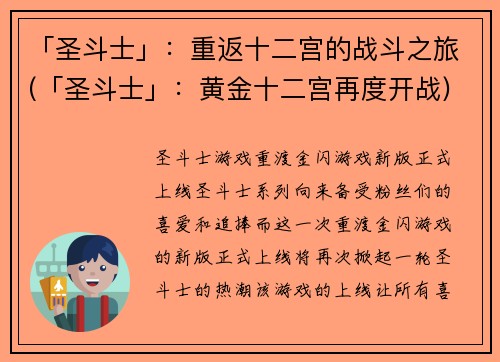 「圣斗士」：重返十二宫的战斗之旅（「圣斗士」：黄金十二宫再度开战）

圣斗士游戏重渡金闪游戏新版正式上线圣斗士系列向来备受粉丝们的喜爱和追捧而这一次重渡金闪游戏的新版正式上线将再次掀起一轮圣斗士的热潮该游戏的上线让所有喜